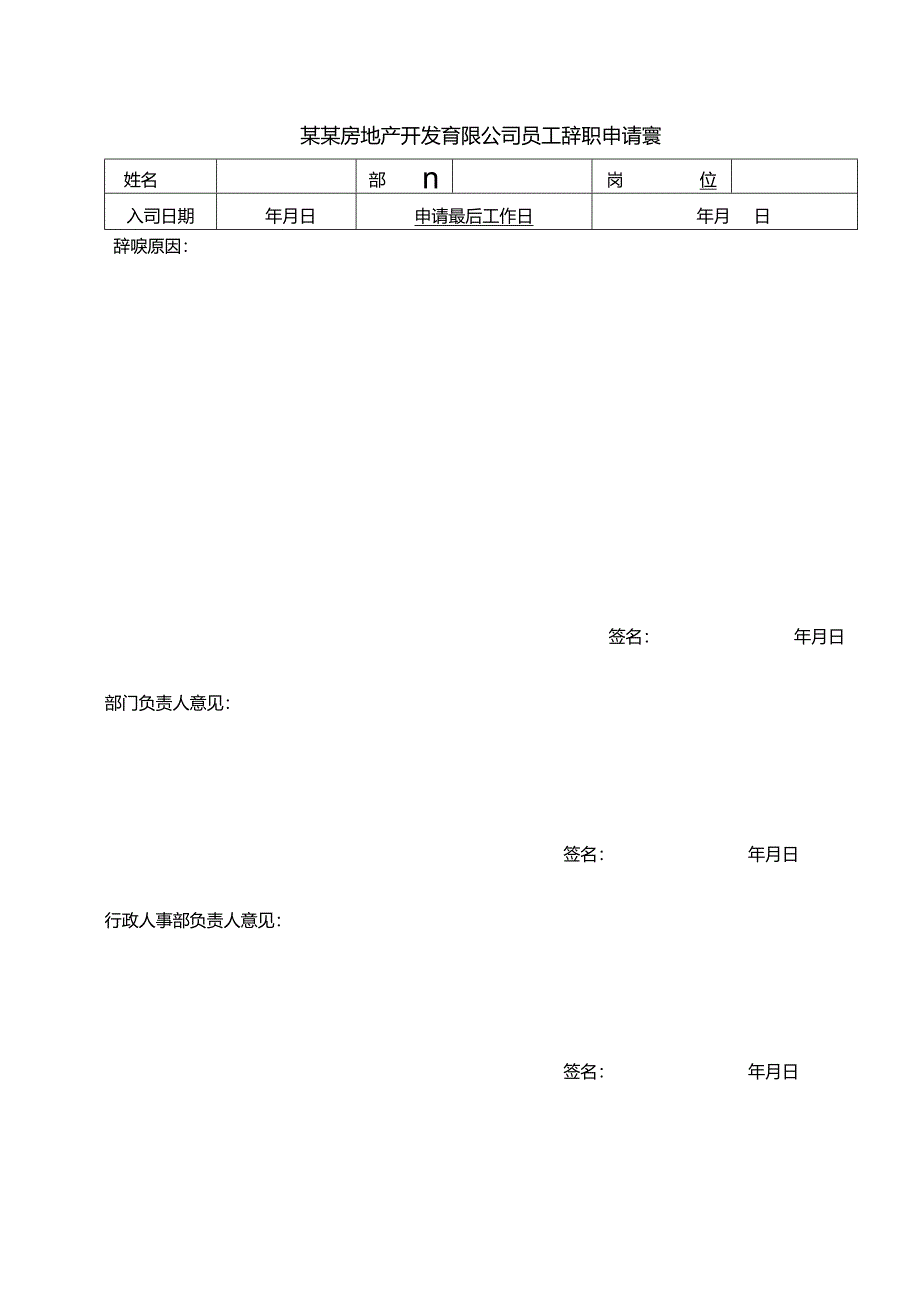 某某房地产开发育限公司员工辞职申请寰

| 姓名 |  | 部 n |  | 岗 位 |  |
|---|---|---|---|---|---|
| 入司日期 | 年月日 | 申请最后工作日 |  | 年月 日 |  |

辞喉原因：

签名： 年月日

部门负责人意见：

签名： 年月日

行政人事部负责人意见：

签名： 年月日